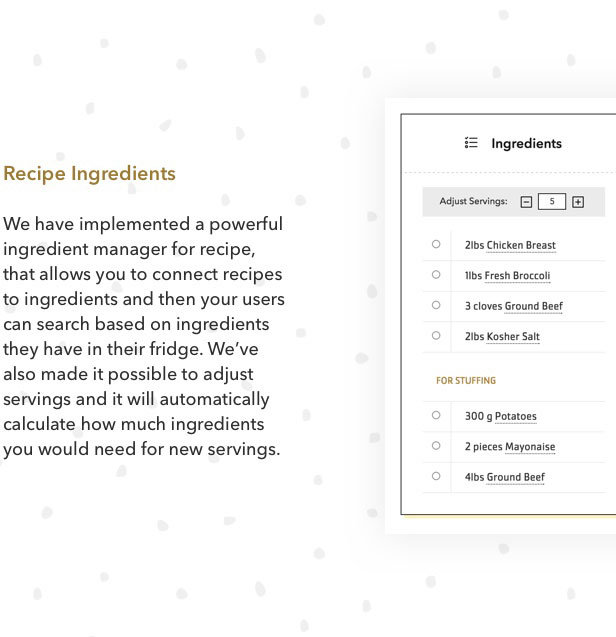 Recipe Ingredients

We have implemented a powerful ingredient manager for recipe, that allows you to connect recipes to ingredients and then your users can search based on ingredients they have in their fridge. We've also made it possible to adjust servings and it will automatically calculate how much ingredients you would need for new servings.

Ingredients

Adjust Servings: 5

2lbs Chicken Breast

1lbs Fresh Broccoli

3 cloves Ground Beef

2lbs Kosher Salt

FOR STUFFING

300 g Potatoes

2 pieces Mayonaise

4lbs Ground Beef